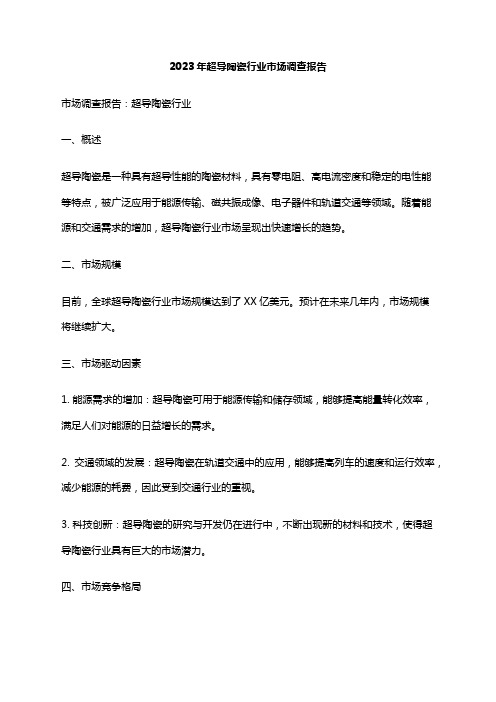 2023年超导陶瓷行业市场调查报告

市场调查报告：超导陶瓷行业

一、概述

超导陶瓷是一种具有超导性能的陶瓷材料，具有零电阻、高电流密度和稳定的电性能等特点，被广泛应用于能源传输、磁共振成像、电子器件和轨道交通等领域。随着能源和交通需求的增加，超导陶瓷行业市场呈现出快速增长的趋势。

二、市场规模

目前，全球超导陶瓷行业市场规模达到了XX亿美元。预计在未来几年内，市场规模将继续扩大。

三、市场驱动因素

1. 能源需求的增加：超导陶瓷可用于能源传输和储存领域，能够提高能量转化效率，满足人们对能源的日益增长的需求。

2. 交通领域的发展：超导陶瓷在轨道交通中的应用，能够提高列车的速度和运行效率，减少能源的耗费，因此受到交通行业的重视。

3. 科技创新：超导陶瓷的研究与开发仍在进行中，不断出现新的材料和技术，使得超导陶瓷行业具有巨大的市场潜力。

四、市场竞争格局